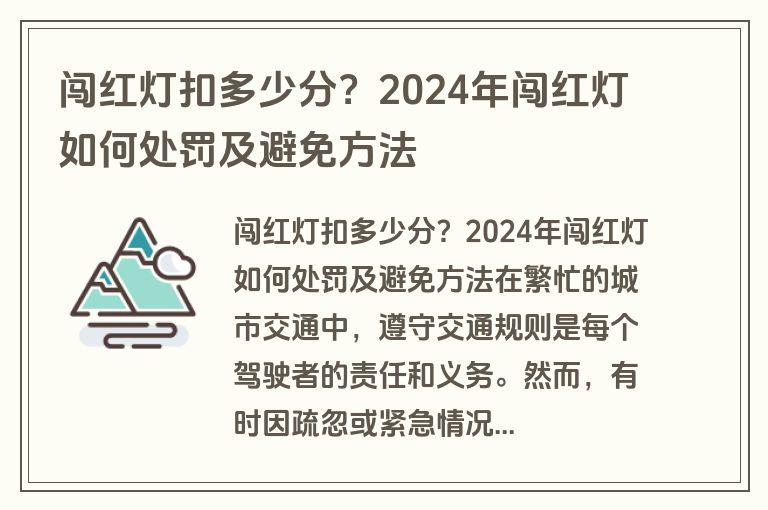 闯红灯扣多少分？2024年闯红灯如何处罚及避免方法

闯红灯扣多少分？2024年闯红灯如何处罚及避免方法在繁忙的城市交通中，遵守交通规则是每个驾驶者的责任和义务。然而，有时因疏忽或紧急情况...